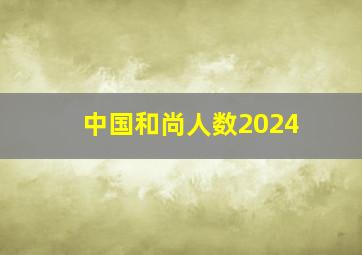 中国和尚人数2024